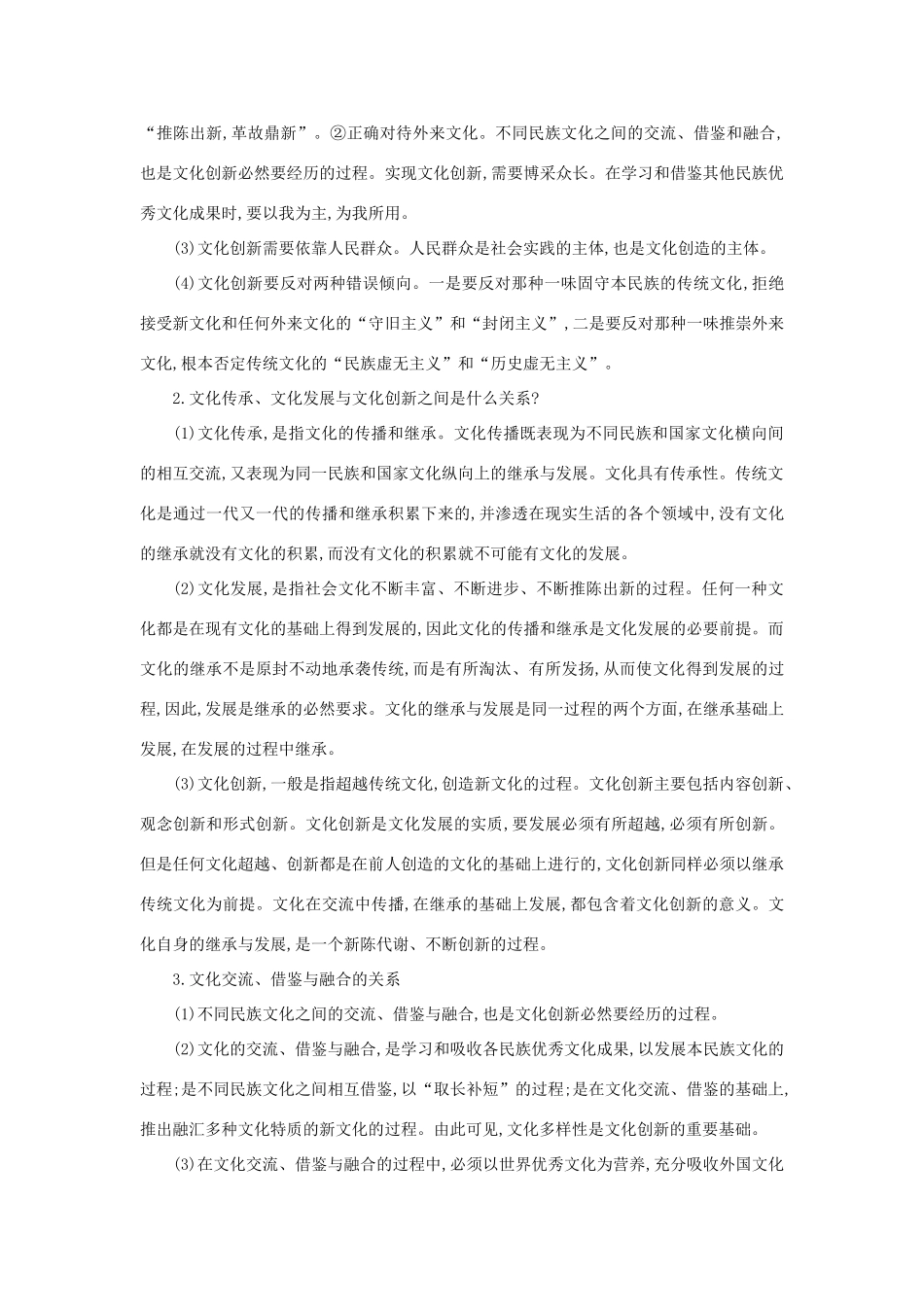 “推陈出新,革故鼎新”。②正确对待外来文化。不同民族文化之间的交流、借鉴和融合,也是文化创新必然要经历的过程。实现文化创新,需要博采众长。在学习和借鉴其他民族优秀文化成果时,要以我为主,为我所用。

(3)文化创新需要依靠人民群众。人民群众是社会实践的主体,也是文化创造的主体。

(4)文化创新要反对两种错误倾向。一是要反对那种一味固守本民族的传统文化,拒绝接受新文化和任何外来文化的“守旧主义”和“封闭主义”,二是要反对那种一味推崇外来文化,根本否定传统文化的“民族虚无主义”和“历史虚无主义”。

2.文化传承、文化发展与文化创新之间是什么关系?

(1)文化传承,是指文化的传播和继承。文化传播既表现为不同民族和国家文化横向间的相互交流,又表现为同一民族和国家文化纵向上的继承与发展。文化具有传承性。传统文化是通过一代又一代的传播和继承积累下来的,并渗透在现实生活的各个领域中,没有文化的继承就没有文化的积累,而没有文化的积累就不可能有文化的发展。

(2)文化发展,是指社会文化不断丰富、不断进步、不断推陈出新的过程。任何一种文化都是在现有文化的基础上得到发展的,因此文化的传播和继承是文化发展的必要前提。而文化的继承不是原封不动地承袭传统,而是有所淘汰、有所发扬,从而使文化得到发展的过程,因此,发展是继承的必然要求。文化的继承与发展是同一过程的两个方面,在继承基础上发展,在发展的过程中继承。

(3)文化创新,一般是指超越传统文化,创造新文化的过程。文化创新主要包括内容创新、观念创新和形式创新。文化创新是文化发展的实质,要发展必须有所超越,必须有所创新。但是任何文化超越、创新都是在前人创造的文化的基础上进行的,文化创新同样必须以继承传统文化为前提。文化在交流中传播,在继承的基础上发展,都包含着文化创新的意义。文化自身的继承与发展,是一个新陈代谢、不断创新的过程。

3.文化交流、借鉴与融合的关系

(1)不同民族文化之间的交流、借鉴与融合,也是文化创新必然要经历的过程。

(2)文化的交流、借鉴与融合,是学习和吸收各民族优秀文化成果,以发展本民族文化的过程;是不同民族文化之间相互借鉴,以“取长补短”的过程;是在文化交流、借鉴的基础上,推出融汇多种文化特质的新文化的过程。由此可见,文化多样性是文化创新的重要基础。

(3)在文化交流、借鉴与融合的过程中,必须以世界优秀文化为营养,充分吸收外国文化